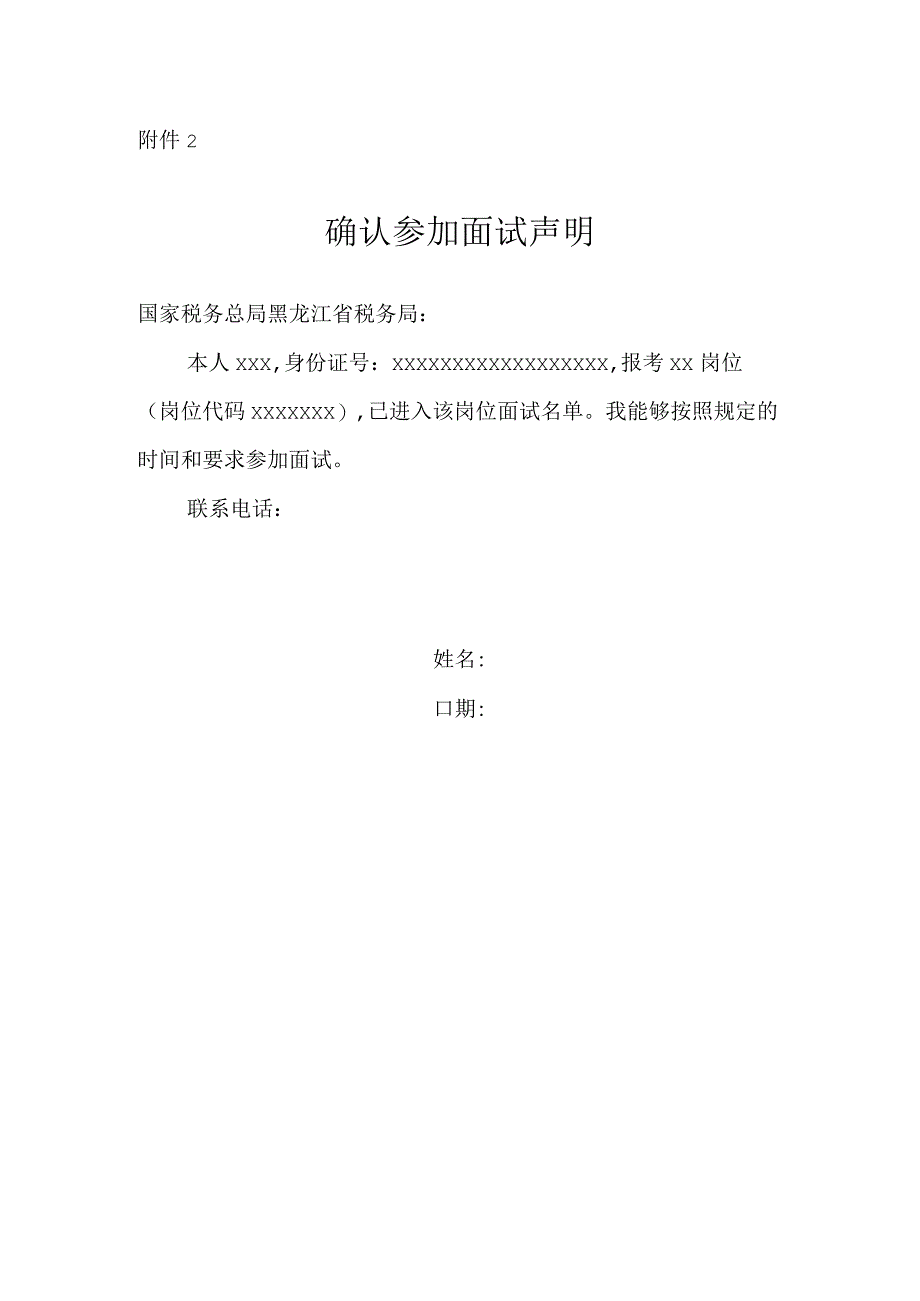 附件 2

确认参加面试声明

国家税务总局黑龙江省税务局：

本人 xxx，身份证号：xxxxxxxxxxxxxxxxxx，报考 xx 岗位（岗位代码 xxxxxxx），已进入该岗位面试名单。我能够按照规定的时间和要求参加面试。

联系电话：

姓名：

口期：